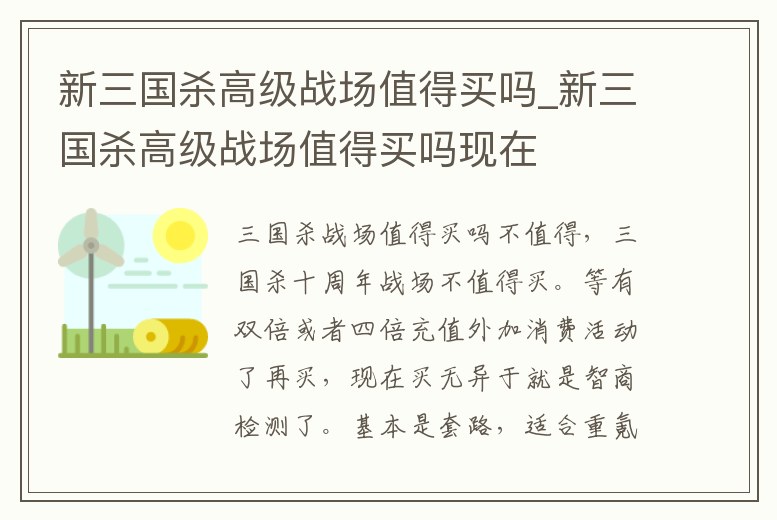 新三国杀高级战场值得买吗_新三国杀高级战场值得买吗现在

三国杀战场值得买吗不值得，三国杀十周年战场不值得买。等有双倍或者四倍充值外加消费活动了再买，现在买无异于就是智商检测了。基本是套路，适合重氪